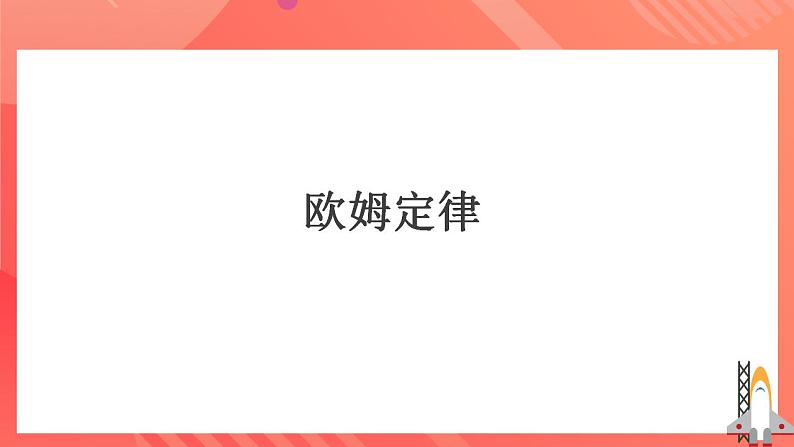 欧姆定律